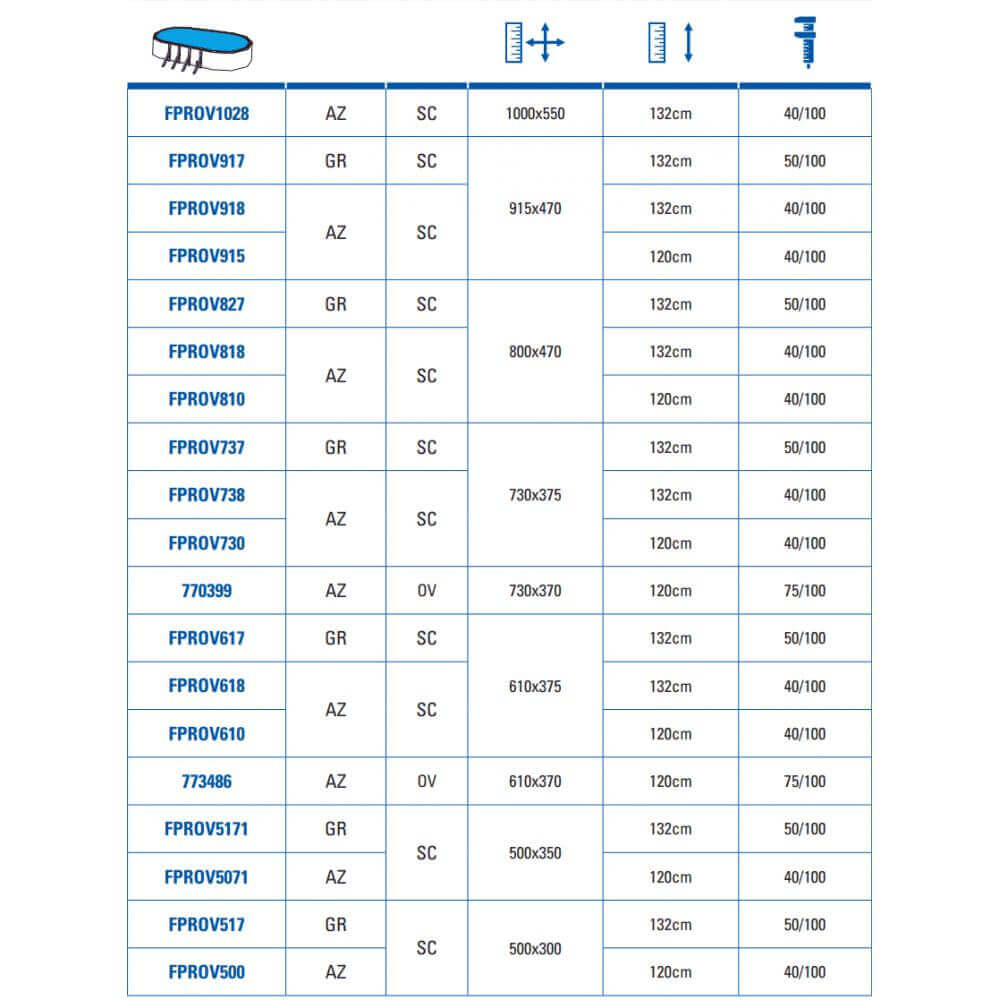 | | | | | | |
|---|---|---|---|---|---|
| FPROV1028 | AZ | SC | 1000x550 | 132cm | 40/100 |
| FPROV917 | GR | SC | 915x470 | 132cm | 50/100 |
| FPROV918 | AZ | SC | 915x470 | 132cm | 40/100 |
| FPROV915 | AZ | SC | 915x470 | 120cm | 40/100 |
| FPROV827 | GR | SC | 800x470 | 132cm | 50/100 |
| FPROV818 | AZ | SC | 800x470 | 132cm | 40/100 |
| FPROV810 | AZ | SC | 800x470 | 120cm | 40/100 |
| FPROV737 | GR | SC | 730x375 | 132cm | 50/100 |
| FPROV738 | AZ | SC | 730x375 | 132cm | 40/100 |
| FPROV730 | AZ | SC | 730x375 | 120cm | 40/100 |
| 770399 | AZ | OV | 730x370 | 120cm | 75/100 |
| FPROV617 | GR | SC | 610x375 | 132cm | 50/100 |
| FPROV618 | AZ | SC | 610x375 | 132cm | 40/100 |
| FPROV610 | AZ | SC | 610x375 | 120cm | 40/100 |
| 773486 | AZ | OV | 610x370 | 120cm | 75/100 |
| FPROV5171 | GR | SC | 500x350 | 132cm | 50/100 |
| FPROV5071 | AZ | SC | 500x350 | 120cm | 40/100 |
| FPROV517 | GR | SC | 500x300 | 132cm | 50/100 |
| FPROV500 | AZ | SC | 500x300 | 120cm | 40/100 |